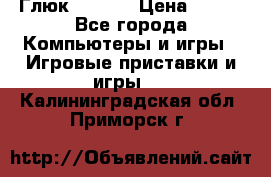 Глюк Цена
Все города
Компьютеры и игры
Игровые приставки и игры
Калининградская обл
Приморск г

http://Объявлений.сайт